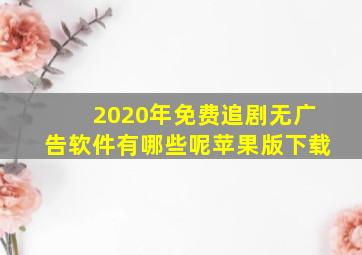 2020年免费追剧无广告软件有哪些呢苹果版下载